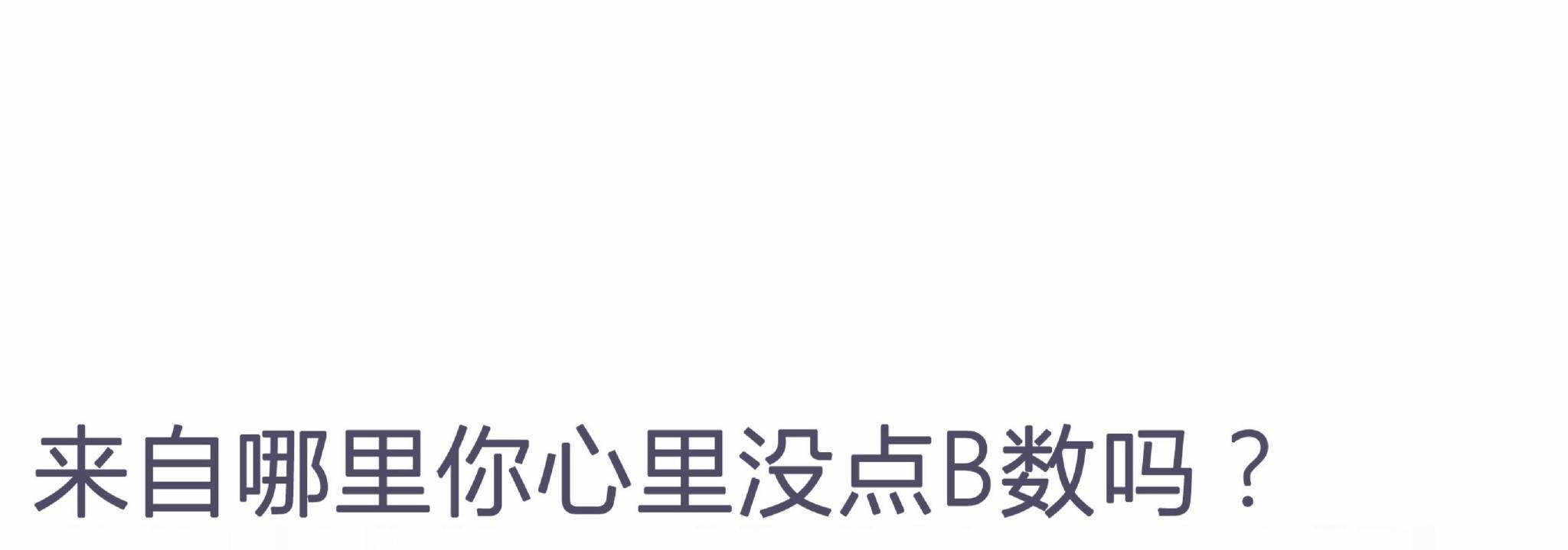 来自哪里你心里没点B数吗？